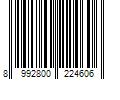 8 992800 224606